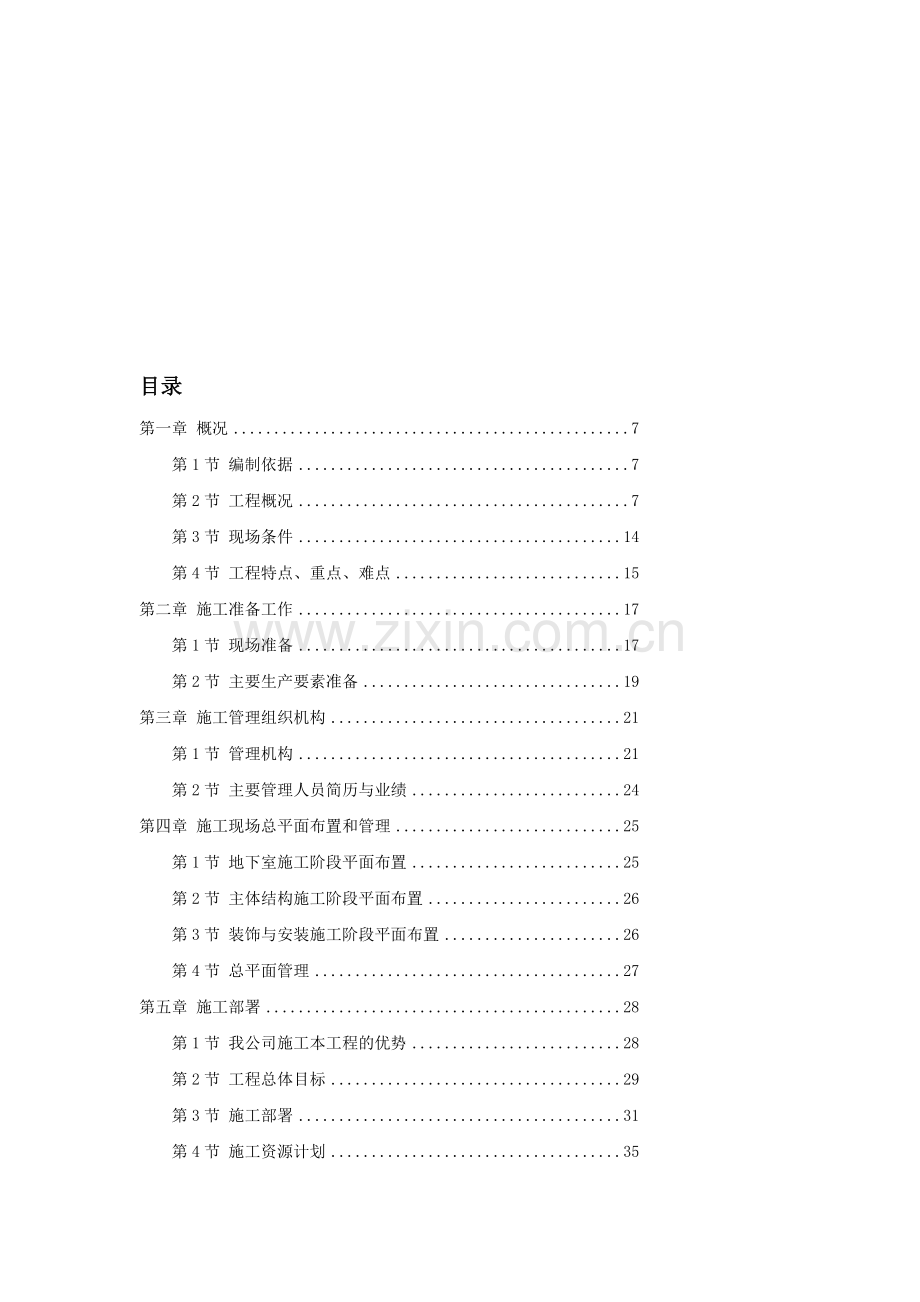 目录

第一章 概况 7

第1节 编制依据 7

第2节 工程概况 7

第3节 现场条件 14

第4节 工程特点、重点、难点 15

第二章 施工准备工作 17

第1节 现场准备 17

第2节 主要生产要素准备 19

第三章 施工管理组织机构 21

第1节 管理机构 21

第2节 主要管理人员简历与业绩 24

第四章 施工现场总平面布置和管理 25

第1节 地下室施工阶段平面布置 25

第2节 主体结构施工阶段平面布置 26

第3节 装饰与安装施工阶段平面布置 26

第4节 总平面管理 27

第五章 施工部署 28

第1节 我公司施工本工程的优势 28

第2节 工程总体目标 29

第3节 施工部署 31

第4节 施工资源计划 35

www.zixin.com.cn